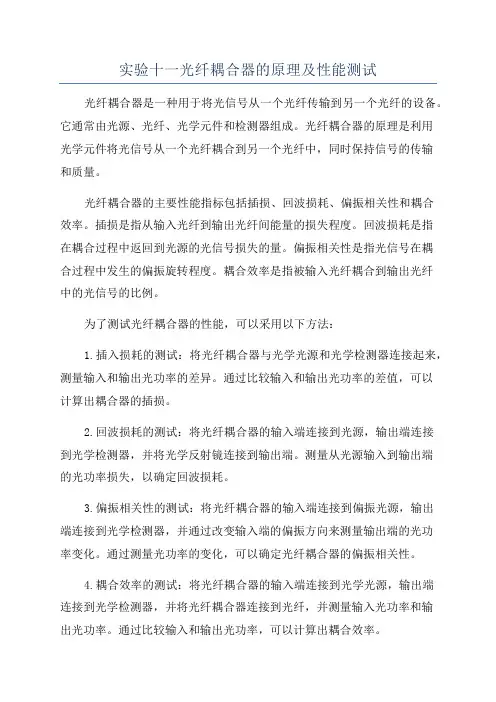 实验十一光纤耦合器的原理及性能测试

光纤耦合器是一种用于将光信号从一个光纤传输到另一个光纤的设备。它通常由光源、光纤、光学元件和检测器组成。光纤耦合器的原理是利用光学元件将光信号从一个光纤耦合到另一个光纤中，同时保持信号的传输和质量。

光纤耦合器的主要性能指标包括插损、回波损耗、偏振相关性和耦合效率。插损是指从输入光纤到输出光纤间能量的损失程度。回波损耗是指在耦合过程中返回到光源的光信号损失的量。偏振相关性是指光信号在耦合过程中发生的偏振旋转程度。耦合效率是指被输入光纤耦合到输出光纤中的光信号的比例。

为了测试光纤耦合器的性能，可以采用以下方法：

1.插入损耗的测试：将光纤耦合器与光学光源和光学检测器连接起来，测量输入和输出光功率的差异。通过比较输入和输出光功率的差值，可以计算出耦合器的插损。

2.回波损耗的测试：将光纤耦合器的输入端连接到光源，输出端连接到光学检测器，并将光学反射镜连接到输出端。测量从光源输入到输出端的光功率损失，以确定回波损耗。

3.偏振相关性的测试：将光纤耦合器的输入端连接到偏振光源，输出端连接到光学检测器，并通过改变输入端的偏振方向来测量输出端的光功率变化。通过测量光功率的变化，可以确定光纤耦合器的偏振相关性。

4.耦合效率的测试：将光纤耦合器的输入端连接到光学光源，输出端连接到光学检测器，并将光纤耦合器连接到光纤，并测量输入光功率和输出光功率。通过比较输入和输出光功率，可以计算出耦合效率。